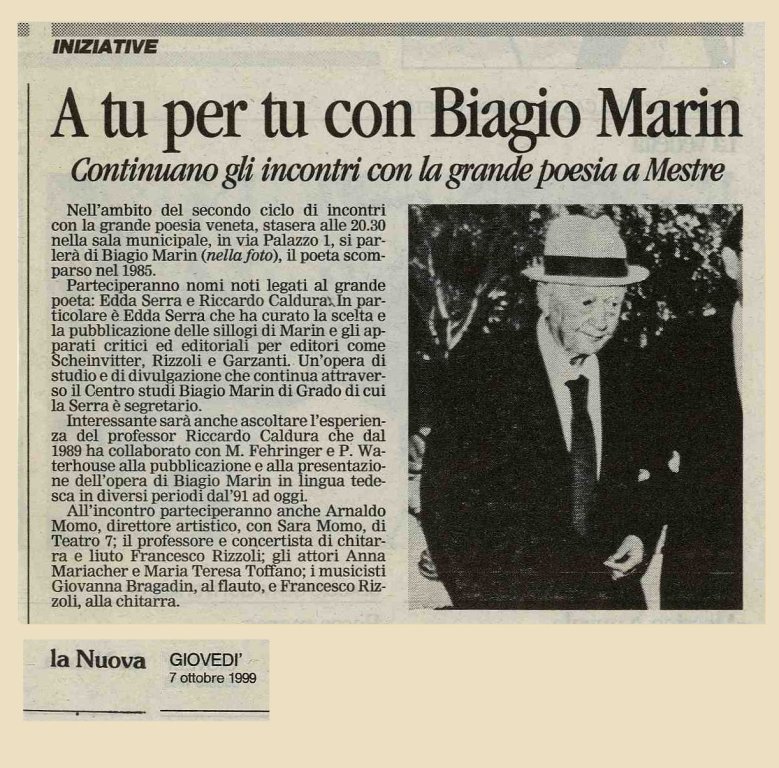 INIZIATIVE

A tu per tu con Biagio Marin

Continuano gli incontri con la grande poesia a Mestre

Nell'ambito del secondo ciclo di incontri con la grande poesia veneta, stasera alle 20.30 nella sala municipale, in via Palazzo 1, si parlerà di Biagio Marin (nella foto), il poeta scomparso nel 1985.

Parteciperanno nomi noti legati al grande poeta: Edda Serra e Riccardo Caldura. In particolare è Edda Serra che ha curato la scelta e la pubblicazione delle sillogi di Marin e gli apparati critici ed editoriali per editori come Scheinvitter, Rizzoli e Garzanti. Un'opera di studio e di divulgazione che continua attraverso il Centro studi Biagio Marin di Grado di cui la Serra è segretario.

Interessante sarà anche ascoltare l'esperienza del professor Riccardo Caldura che dal 1989 ha collaborato con M. Fehringer e P. Waterhouse alla pubblicazione e alla presentazione dell'opera di Biagio Marin in lingua tedesca in diversi periodi dal'91 ad oggi.

All'incontro parteciperanno anche Arnaldo Momo, direttore artistico, con Sara Momo, di Teatro 7; il professore e concertista di chitarra e liuto Francesco Rizzoli; gli attori Anna Mariacher e Maria Teresa Toffano; i musicisti Giovanna Bragadin, al flauto, e Francesco Rizzoli, alla chitarra.

la Nuova GIOVEDI'
7 ottobre 1999